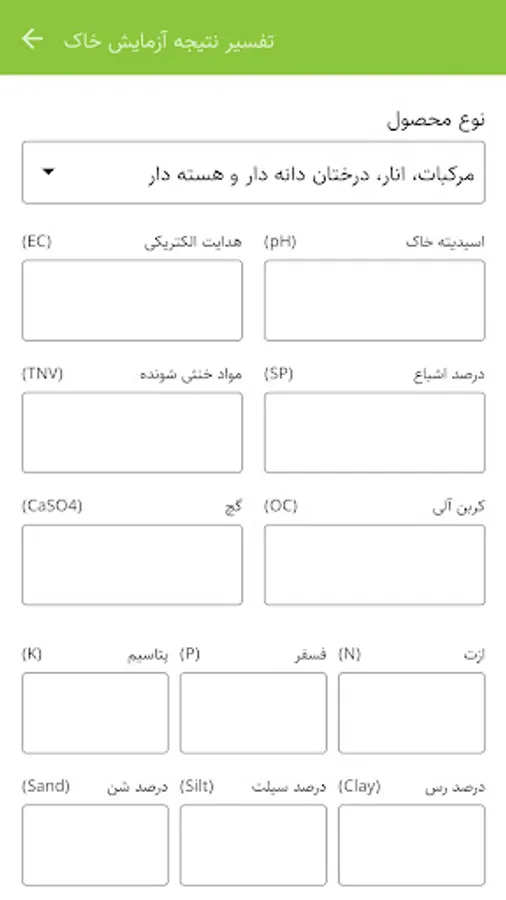 تفسیر نتیجه آزمایش خاک

نوع محصول

مرکبات، انار، درختان دانه دار و هسته دار

اسیدیته خاک (pH)

هدایت الکتریکی (EC)

درصد اشباع (SP)

مواد خنثی شونده (TNV)

کربن آلی (OC)

گچ (CaSO4)

ازت (N)

فسفر (P)

پتاسیم (K)

درصد رس (Clay)

درصد سیلت (Silt)

درصد شن (Sand)